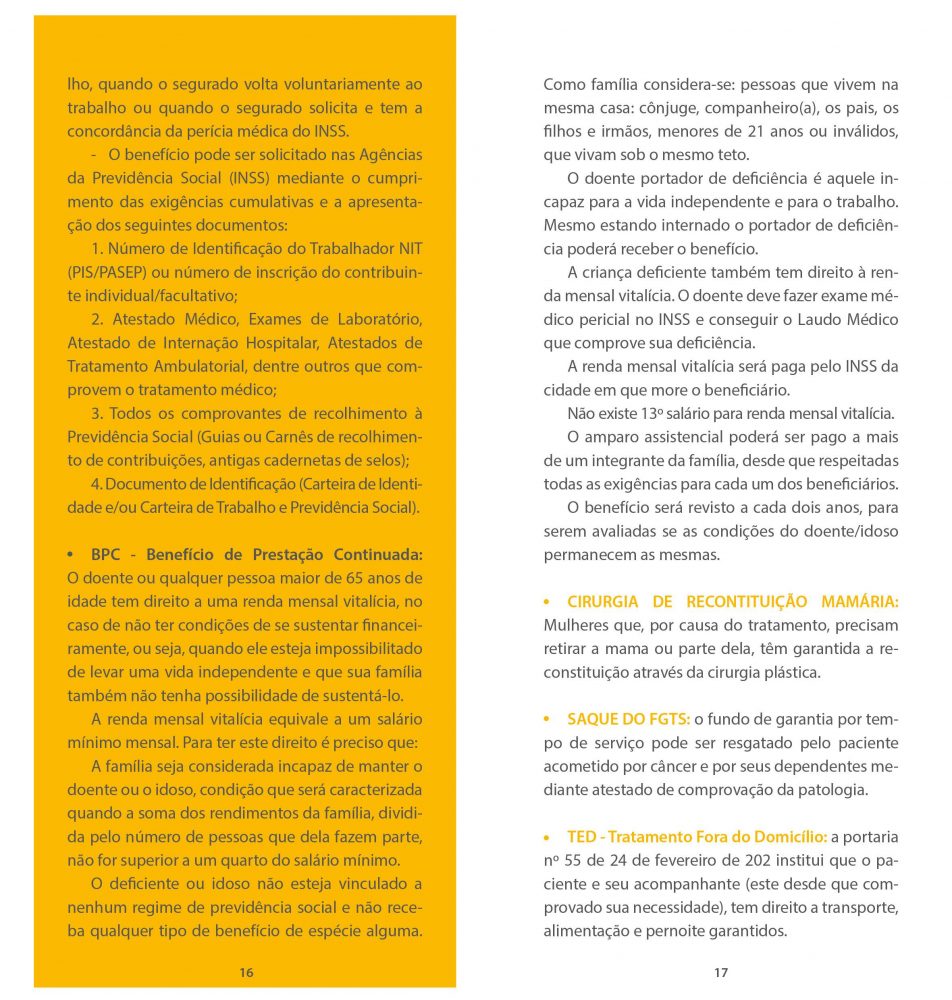 lho, quando o segurado volta voluntariamente ao trabalho ou quando o segurado solicita e tem a concordância da perícia médica do INSS.

- O benefício pode ser solicitado nas Agências da Previdência Social (INSS) mediante o cumprimento das exigências cumulativas e a apresentação dos seguintes documentos:

1. Número de Identificação do Trabalhador NIT (PIS/PASEP) ou número de inscrição do contribuinte individual/facultativo;

2. Atestado Médico, Exames de Laboratório, Atestado de Internação Hospitalar, Atestados de Tratamento Ambulatorial, dentre outros que comprovem o tratamento médico;

3. Todos os comprovantes de recolhimento à Previdência Social (Guias ou Carnês de recolhimento de contribuições, antigas cadernetas de selos);

4. Documento de Identificação (Carteira de Identidade e/ou Carteira de Trabalho e Previdência Social).

• BPC - Benefício de Prestação Continuada: O doente ou qualquer pessoa maior de 65 anos de idade tem direito a uma renda mensal vitalícia, no caso de não ter condições de se sustentar financeiramente, ou seja, quando ele esteja impossibilitado de levar uma vida independente e que sua família também não tenha possibilidade de sustentá-lo.

A renda mensal vitalícia equivale a um salário mínimo mensal. Para ter este direito é preciso que:

A família seja considerada incapaz de manter o doente ou o idoso, condição que será caracterizada quando a soma dos rendimentos da família, dividida pelo número de pessoas que dela fazem parte, não for superior a um quarto do salário mínimo.

O deficiente ou idoso não esteja vinculado a nenhum regime de previdência social e não receba qualquer tipo de benefício de espécie alguma.

16

Como família considera-se: pessoas que vivem na mesma casa: cônjuge, companheiro(a), os pais, os filhos e irmãos, menores de 21 anos ou inválidos, que vivam sob o mesmo teto.

O doente portador de deficiência é aquele incapaz para a vida independente e para o trabalho. Mesmo estando internado o portador de deficiência poderá receber o benefício.

A criança deficiente também tem direito à renda mensal vitalícia. O doente deve fazer exame médico pericial no INSS e conseguir o Laudo Médico que comprove sua deficiência.

A renda mensal vitalícia será paga pelo INSS da cidade em que more o beneficiário.

Não existe 13º salário para renda mensal vitalícia.

O amparo assistencial poderá ser pago a mais de um integrante da família, desde que respeitadas todas as exigências para cada um dos beneficiários.

O benefício será revisto a cada dois anos, para serem avaliadas se as condições do doente/idoso permanecem as mesmas.

• CIRURGIA DE RECONTITUIÇÃO MAMÁRIA: Mulheres que, por causa do tratamento, precisam retirar a mama ou parte dela, têm garantida a reconstituição através da cirurgia plástica.

• SAQUE DO FGTS: o fundo de garantia por tempo de serviço pode ser resgatado pelo paciente acometido por câncer e por seus dependentes mediante atestado de comprovação da patologia.

• TED - Tratamento Fora do Domicílio: a portaria nº 55 de 24 de fevereiro de 202 institui que o paciente e seu acompanhante (este desde que comprovado sua necessidade), tem direito a transporte, alimentação e pernoite garantidos.

17